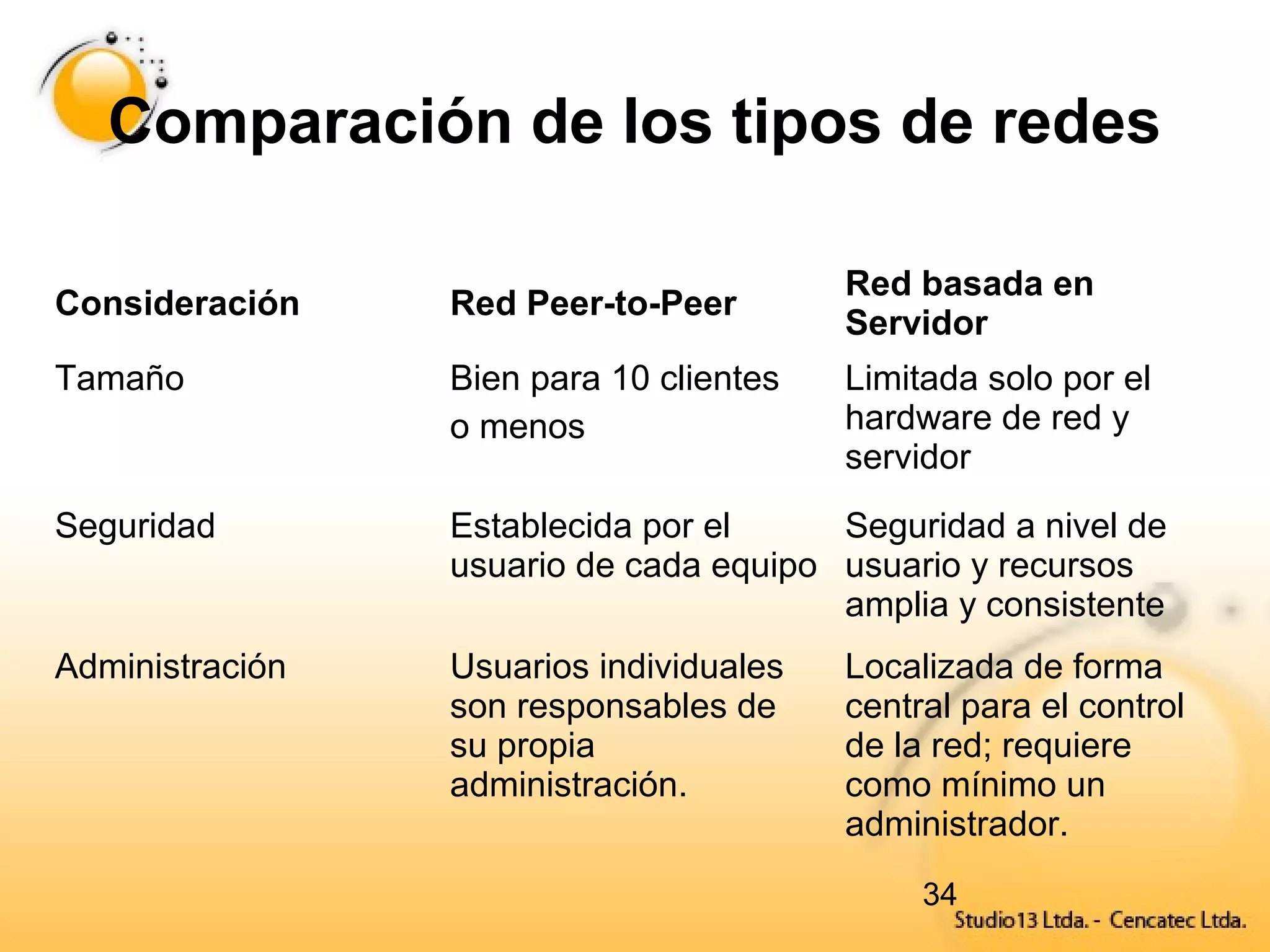 Comparación de los tipos de redes

| Consideración | Red Peer-to-Peer | Red basada en Servidor |
|---|---|---|
| Tamaño | Bien para 10 clientes o menos | Limitada solo por el hardware de red y servidor |
| Seguridad | Establecida por el usuario de cada equipo | Seguridad a nivel de usuario y recursos amplia y consistente |
| Administración | Usuarios individuales son responsables de su propia administración. | Localizada de forma central para el control de la red; requiere como mínimo un administrador. |

34

Studio13 Ltda. - Cencatec Ltda.